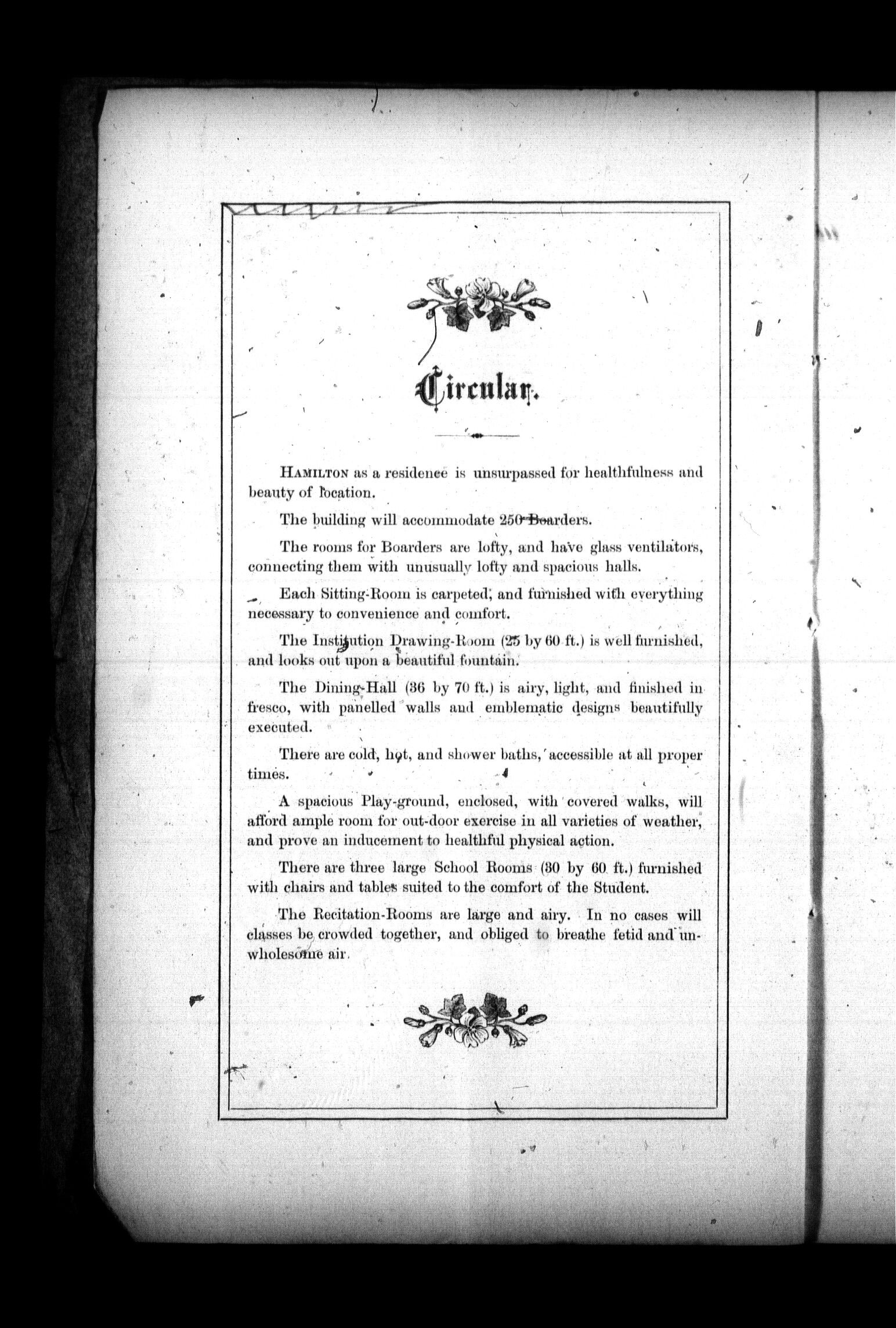 Circular.

HAMILTON as a residence is unsurpassed for healthfulness and beauty of location.

The building will accommodate 250 Boarders.

The rooms for Boarders are lofty, and have glass ventilators, connecting them with unusually lofty and spacious halls.

Each Sitting-Room is carpeted, and furnished with everything necessary to convenience and comfort.

The Institution Drawing-Room (25 by 60 ft.) is well furnished, and looks out upon a beautiful fountain.

The Dining-Hall (36 by 70 ft.) is airy, light, and finished in fresco, with panelled walls and emblematic designs beautifully executed.

There are cold, hot, and shower baths, accessible at all proper times.

A spacious Play-ground, enclosed, with covered walks, will afford ample room for out-door exercise in all varieties of weather, and prove an inducement to healthful physical action.

There are three large School Rooms (30 by 60 ft.) furnished with chairs and tables suited to the comfort of the Student.

The Recitation-Rooms are large and airy. In no cases will classes be crowded together, and obliged to breathe fetid and unwholesome air.